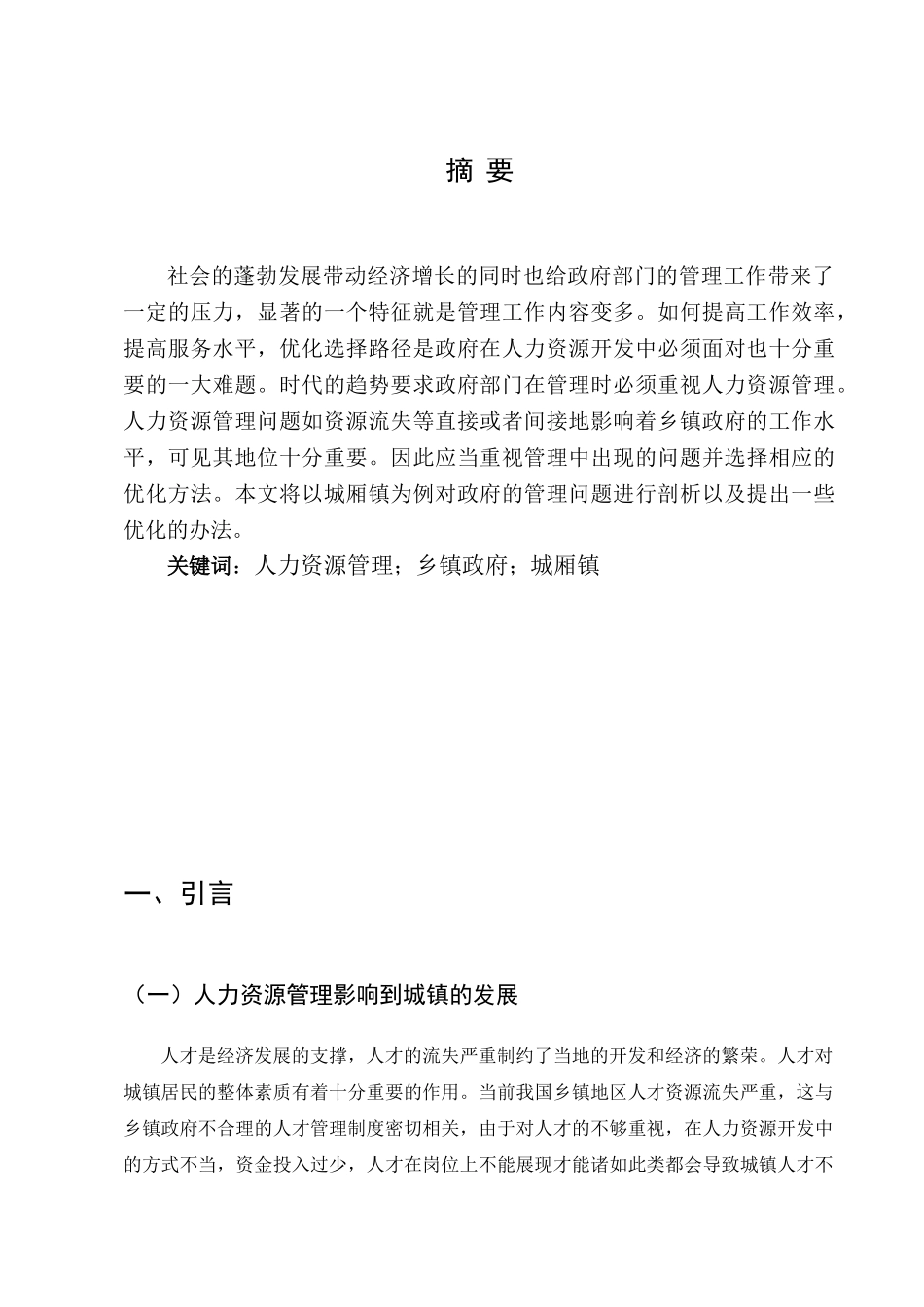 摘 要

社会的蓬勃发展带动经济增长的同时也给政府部门的管理工作带来了一定的压力，显著的一个特征就是管理工作内容变多。如何提高工作效率，提高服务水平，优化选择路径是政府在人力资源开发中必须面对也十分重要的一大难题。时代的趋势要求政府部门在管理时必须重视人力资源管理。人力资源管理问题如资源流失等直接或者间接地影响着乡镇政府的工作水平，可见其地位十分重要。因此应当重视管理中出现的问题并选择相应的优化方法。本文将以城厢镇为例对政府的管理问题进行剖析以及提出一些优化的办法。

关键词：人力资源管理；乡镇政府；城厢镇

一、引言

（一）人力资源管理影响到城镇的发展

人才是经济发展的支撑，人才的流失严重制约了当地的开发和经济的繁荣。人才对城镇居民的整体素质有着十分重要的作用。当前我国乡镇地区人才资源流失严重，这与乡镇政府不合理的人才管理制度密切相关，由于对人才的不够重视，在人力资源开发中的方式不当，资金投入过少，人才在岗位上不能展现才能诸如此类都会导致城镇人才不